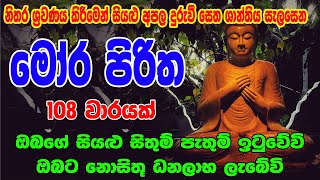 නිතර ශ්‍රවණය කිරීමෙන් සියළු අපල දුරුවී සෙත ශාන්තිය සැලසෙන

මෝර පිරිත

108 වාරයක්

ඔබගේ සියළු සිතුම් පැතුම් ඉටුවේවි

ඔබට නොසිතූ ධනලාභ ලැබේවි